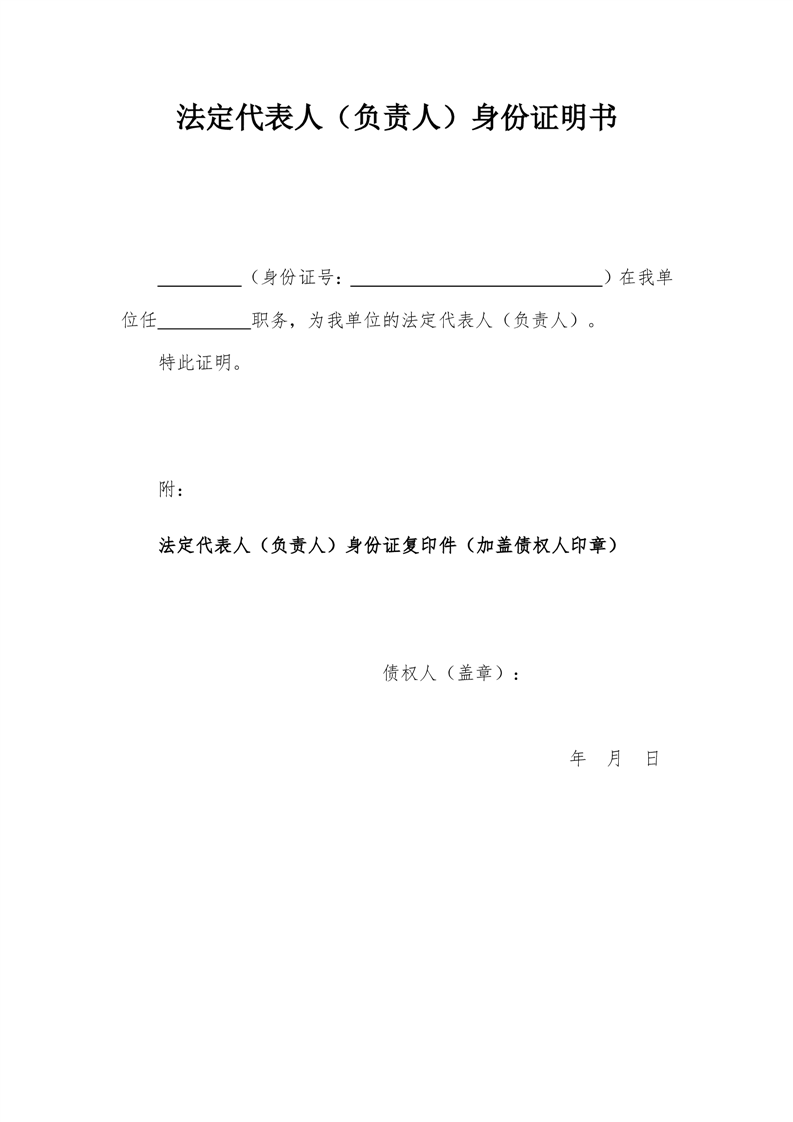 法定代表人（负责人）身份证明书

____（身份证号：____）在我单位任____职务，为我单位的法定代表人（负责人）。

特此证明。

附：

法定代表人（负责人）身份证复印件（加盖债权人印章）

债权人（盖章）：

年 月 日